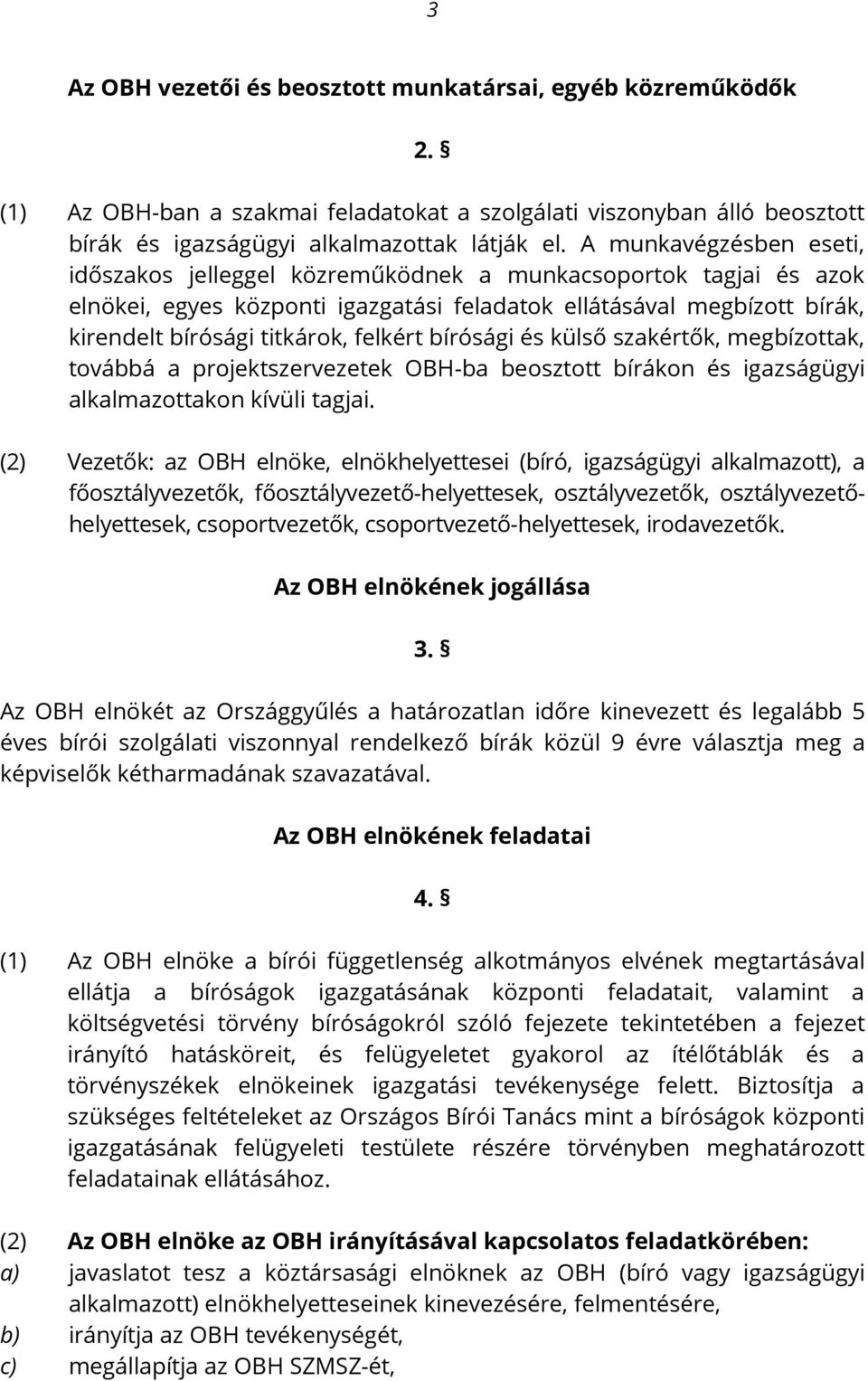 3

Az OBH vezetői és beosztott munkatársai, egyéb közreműködők

2. §

(1) Az OBH-ban a szakmai feladatokat a szolgálati viszonyban álló beosztott bírák és igazságügyi alkalmazottak látják el. A munkavégzésben eseti, időszakos jelleggel közreműködnek a munkacsoportok tagjai és azok elnökei, egyes központi igazgatási feladatok ellátásával megbízott bírák, kirendelt bírósági titkárok, felkért bírósági és külső szakértők, megbízottak, továbbá a projektszervezetek OBH-ba beosztott bírákon és igazságügyi alkalmazottakon kívüli tagjai.

(2) Vezetők: az OBH elnöke, elnökhelyettesei (bíró, igazságügyi alkalmazott), a főosztályvezetők, főosztályvezető-helyettesek, osztályvezetők, osztályvezető-helyettesek, csoportvezetők, csoportvezető-helyettesek, irodavezetők.

Az OBH elnökének jogállása

3. §

Az OBH elnökét az Országgyűlés a határozatlan időre kinevezett és legalább 5 éves bírói szolgálati viszonnyal rendelkező bírák közül 9 évre választja meg a képviselők kétharmadának szavazatával.

Az OBH elnökének feladatai

4. §

(1) Az OBH elnöke a bírói függetlenség alkotmányos elvének megtartásával ellátja a bíróságok igazgatásának központi feladatait, valamint a költségvetési törvény bíróságokról szóló fejezete tekintetében a fejezet irányító hatásköreit, és felügyeletet gyakorol az ítélőtáblák és a törvényszékek elnökeinek igazgatási tevékenysége felett. Biztosítja a szükséges feltételeket az Országos Bírói Tanács mint a bíróságok központi igazgatásának felügyeleti testülete részére törvényben meghatározott feladatainak ellátásához.

(2) Az OBH elnöke az OBH irányításával kapcsolatos feladatkörében:
a) javaslatot tesz a köztársasági elnöknek az OBH (bíró vagy igazságügyi alkalmazott) elnökhelyetteseinek kinevezésére, felmentésére,
b) irányítja az OBH tevékenységét,
c) megállapítja az OBH SZMSZ-ét,